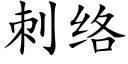 刺络